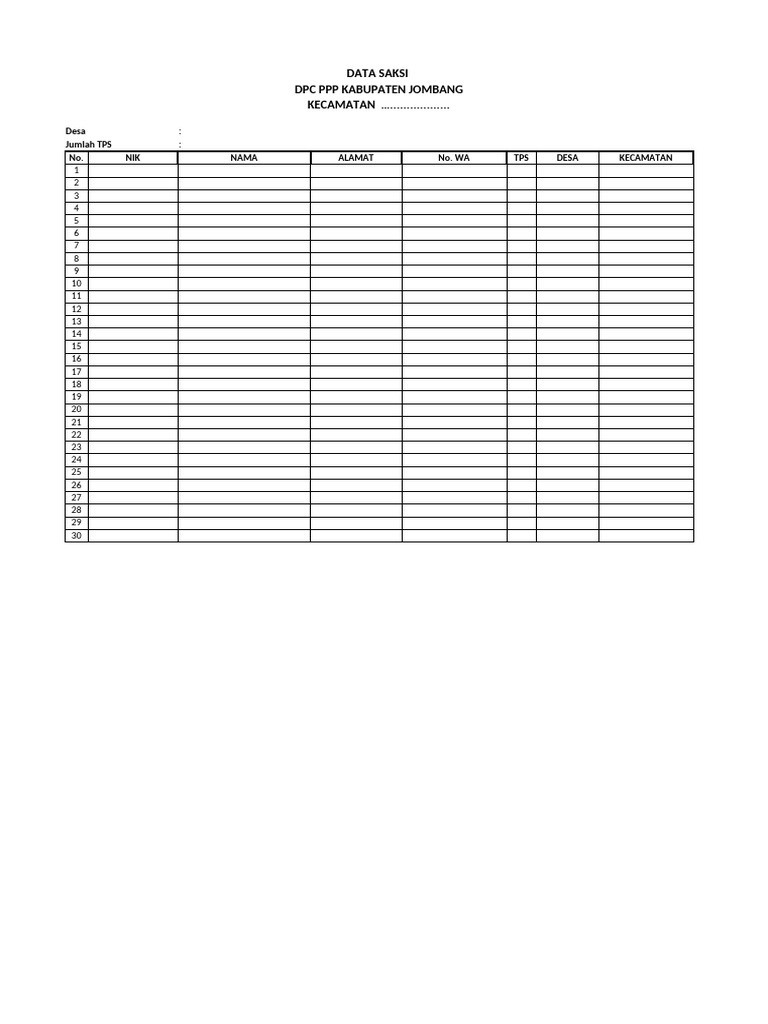 DATA SAKSI
DPC PPP KABUPATEN JOMBANG
KECAMATAN .....................

Desa :
Jumlah TPS :

| No. | NIK | NAMA | ALAMAT | No. WA | TPS | DESA | KECAMATAN |
|---|---|---|---|---|---|---|---|
| 1 | | | | | | | |
| 2 | | | | | | | |
| 3 | | | | | | | |
| 4 | | | | | | | |
| 5 | | | | | | | |
| 6 | | | | | | | |
| 7 | | | | | | | |
| 8 | | | | | | | |
| 9 | | | | | | | |
| 10 | | | | | | | |
| 11 | | | | | | | |
| 12 | | | | | | | |
| 13 | | | | | | | |
| 14 | | | | | | | |
| 15 | | | | | | | |
| 16 | | | | | | | |
| 17 | | | | | | | |
| 18 | | | | | | | |
| 19 | | | | | | | |
| 20 | | | | | | | |
| 21 | | | | | | | |
| 22 | | | | | | | |
| 23 | | | | | | | |
| 24 | | | | | | | |
| 25 | | | | | | | |
| 26 | | | | | | | |
| 27 | | | | | | | |
| 28 | | | | | | | |
| 29 | | | | | | | |
| 30 | | | | | | | |